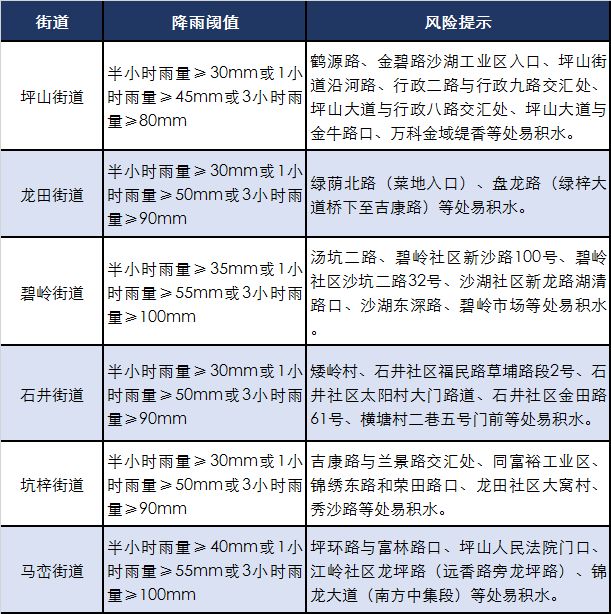 | 街道 | 降雨阈值 | 风险提示 |
|---|---|---|
| 坪山街道 | 半小时雨量≥30mm或1小时雨量≥45mm或3小时雨量≥80mm | 鹤源路、金碧路沙湖工业区入口、坪山街道沿河路、行政二路与行政九路交汇处、坪山大道与行政八路交汇处、坪山大道与金牛路口、万科金域缇香等处易积水。 |
| 龙田街道 | 半小时雨量≥30mm或1小时雨量≥50mm或3小时雨量≥90mm | 绿荫北路（菜地入口）、盘龙路（绿梓大道桥下至吉康路）等处易积水。 |
| 碧岭街道 | 半小时雨量≥35mm或1小时雨量≥55mm或3小时雨量≥100mm | 汤坑二路、碧岭社区新沙路100号、碧岭社区沙坑二路32号、沙湖社区新龙路湖清路口、沙湖东深路、碧岭市场等处易积水。 |
| 石井街道 | 半小时雨量≥30mm或1小时雨量≥50mm或3小时雨量≥90mm | 矮岭村、石井社区福民路草埔路段2号、石井社区太阳村大门路道、石井社区金田路61号、横塘村二巷五号门前等处易积水。 |
| 坑梓街道 | 半小时雨量≥30mm或1小时雨量≥50mm或3小时雨量≥90mm | 吉康路与兰景路交汇处、同富裕工业区、锦绣东路和荣田路口、龙田社区大窝村、秀沙路等处易积水。 |
| 马峦街道 | 半小时雨量≥40mm或1小时雨量≥55mm或3小时雨量≥100mm | 坪环路与富林路口、坪山人民法院门口、江岭社区龙坪路（远香路旁龙坪路）、锦龙大道（南方中集段）等处易积水。 |